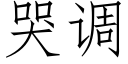 哭调